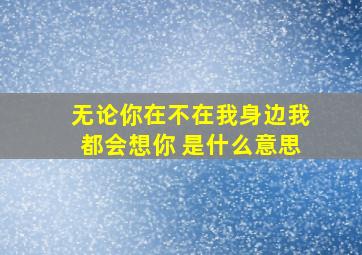 无论你在不在我身边我都会想你 是什么意思